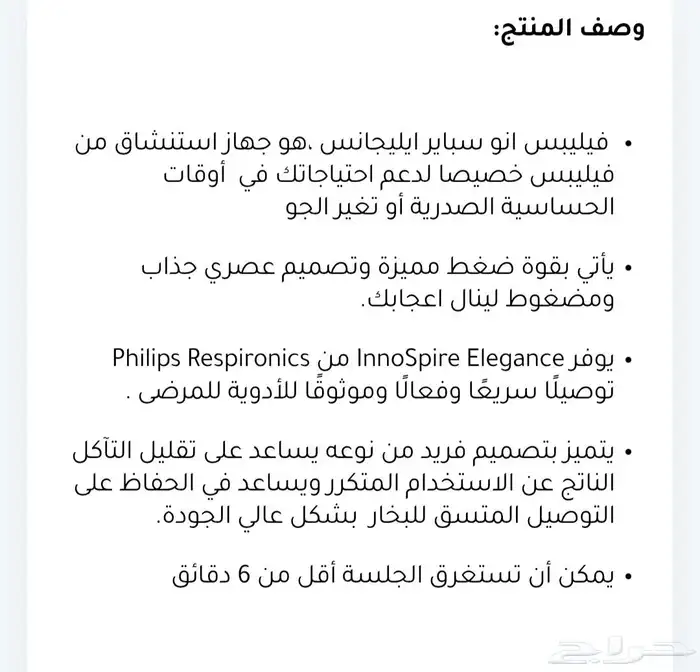 وصف المنتج:

• فيليبس انو سباير ايليجانس ،هو جهاز استنشاق من فيليبس خصيصا لدعم احتياجاتك في أوقات الحساسية الصدرية أو تغير الجو

• يأتي بقوة ضغط مميزة وتصميم عصري جذاب ومضغوط لينال اعجابك.

• يوفر InnoSpire Elegance من Philips Respironics توصيلًا سريعًا وفعالًا وموثوقًا للأدوية للمرضى .

• يتميز بتصميم فريد من نوعه يساعد على تقليل التآكل الناتج عن الاستخدام المتكرر ويساعد في الحفاظ على التوصيل المتسق للبخار بشكل عالي الجودة.

• يمكن أن تستغرق الجلسة أقل من 6 دقائق

حراج